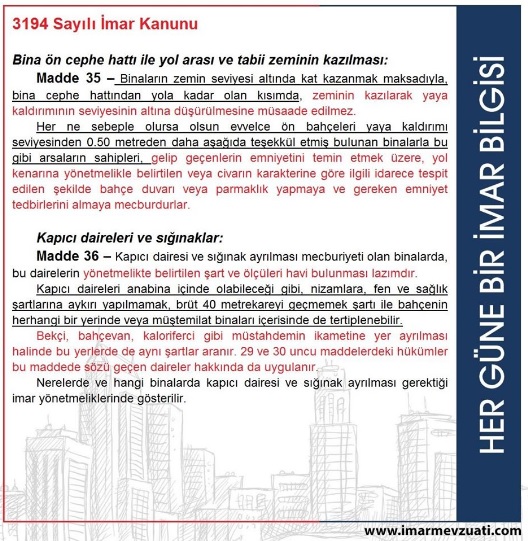 3194 Sayılı İmar Kanunu

Bina ön cephe hattı ile yol arası ve tabii zeminin kazılması:

Madde 35 – Binaların zemin seviyesi altında kat kazanmak maksadıyla, bina cephe hattından yola kadar olan kısımda, zeminin kazılarak yaya kaldırımının seviyesinin altına düşürülmesine müsaade edilmez.

Her ne sebeple olursa olsun evvelce ön bahçeleri yaya kaldırımı seviyesinden 0.50 metreden daha aşağıda teşekkül etmiş bulunan binalarla bu gibi arsaların sahipleri, gelip geçenlerin emniyetini temin etmek üzere, yol kenarına yönetmelikle belirtilen veya civarın karakterine göre ilgili idarece tespit edilen şekilde bahçe duvarı veya parmaklık yapmaya ve gereken emniyet tedbirlerini almaya mecburdurlar.

Kapıcı daireleri ve sığınaklar:

Madde 36 – Kapıcı dairesi ve sığınak ayrılması mecburiyeti olan binalarda, bu dairelerin yönetmelikte belirtilen şart ve ölçüleri havi bulunması lazımdır.

Kapıcı daireleri anabina içinde olabileceği gibi, nizamlara, fen ve sağlık şartlarına aykırı yapılmamak, brüt 40 metrekareyi geçmemek şartı ile bahçenin herhangi bir yerinde veya müştemilat binaları içerisinde de tertiplenebilir.

Bekçi, bahçevan, kaloriferci gibi müstahdemin ikametine yer ayrılması halinde bu yerlerde de aynı şartlar aranır. 29 ve 30 uncu maddelerdeki hükümler bu maddede sözü geçen daireler hakkında da uygulanır.

Nerelerde ve hangi binalarda kapıcı dairesi ve sığınak ayrılması gerektiği imar yönetmeliklerinde gösterilir.

HER GÜNE BİR İMAR BİLGİSİ

www.imarmevzuati.com